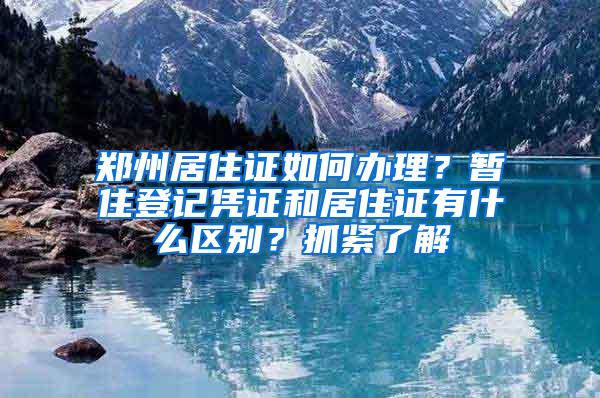 郑州居住证如何办理？暂住登记凭证和居住证有什么区别？抓紧了解